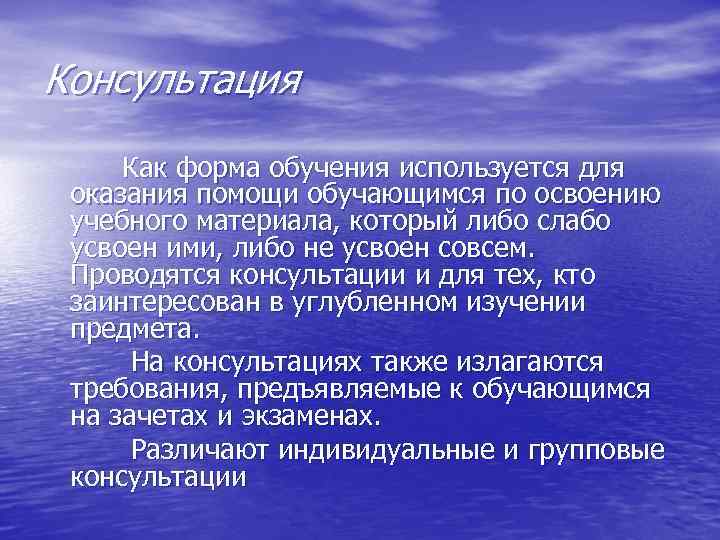 Консультация

Как форма обучения используется для оказания помощи обучающимся по освоению учебного материала, который либо слабо усвоен ими, либо не усвоен совсем. Проводятся консультации и для тех, кто заинтересован в углубленном изучении предмета.

На консультациях также излагаются требования, предъявляемые к обучающимся на зачетах и экзаменах.

Различают индивидуальные и групповые консультации